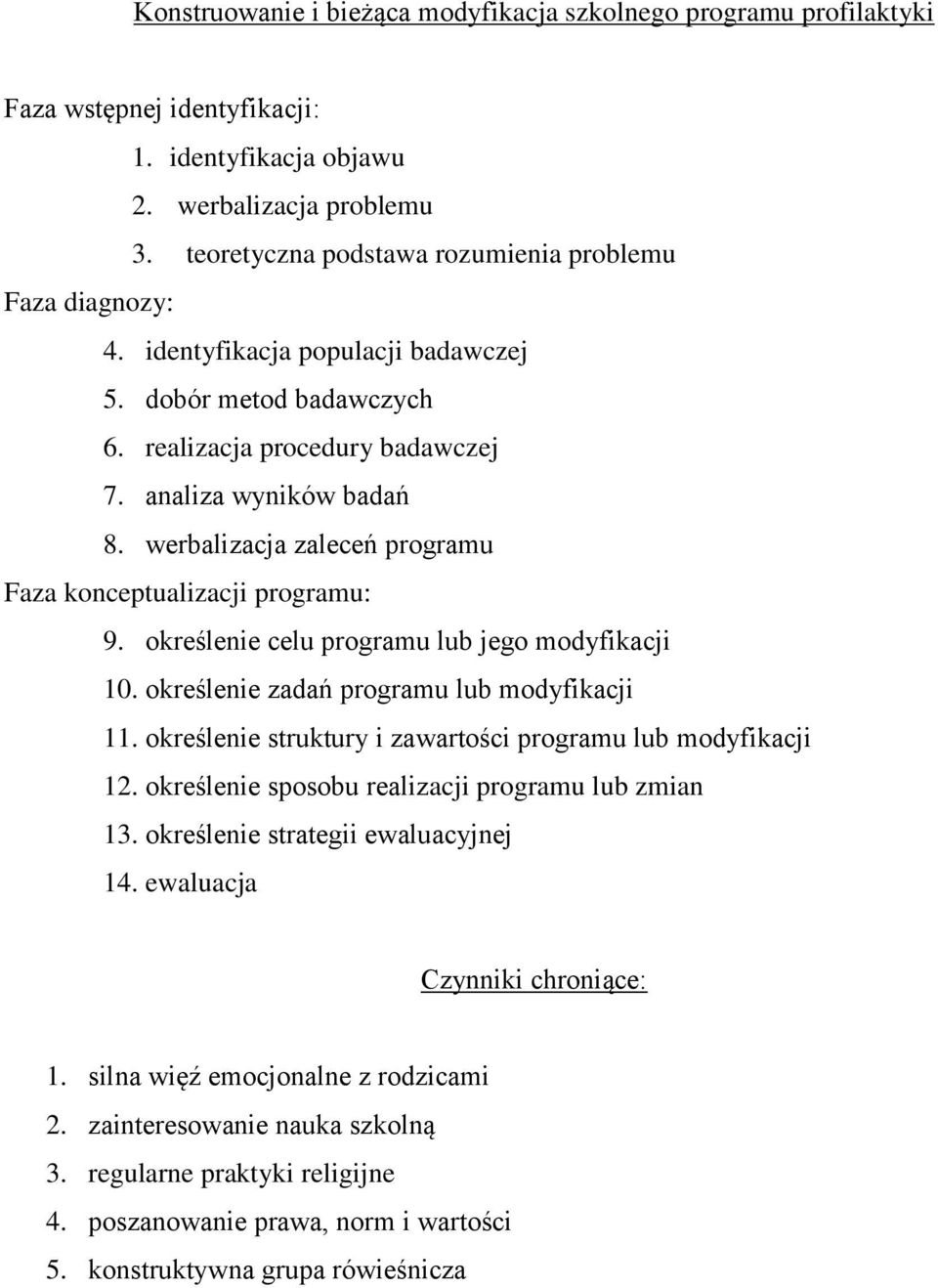 Konstruowanie i bieżąca modyfikacja szkolnego programu profilaktyki

Faza wstępnej identyfikacji:
1. identyfikacja objawu
2. werbalizacja problemu
3. teoretyczna podstawa rozumienia problemu

Faza diagnozy:
4. identyfikacja populacji badawczej
5. dobór metod badawczych
6. realizacja procedury badawczej
7. analiza wyników badań
8. werbalizacja zaleceń programu

Faza konceptualizacji programu:
9. określenie celu programu lub jego modyfikacji
10. określenie zadań programu lub modyfikacji
11. określenie struktury i zawartości programu lub modyfikacji
12. określenie sposobu realizacji programu lub zmian
13. określenie strategii ewaluacyjnej
14. ewaluacja

Czynniki chroniące:

1. silna więź emocjonalne z rodzicami
2. zainteresowanie nauka szkolną
3. regularne praktyki religijne
4. poszanowanie prawa, norm i wartości
5. konstruktywna grupa rówieśnicza